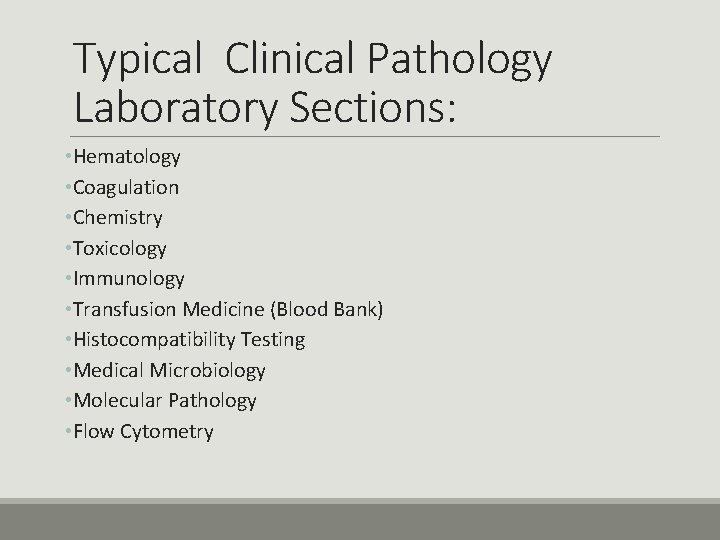 Typical Clinical Pathology Laboratory Sections:

•Hematology
•Coagulation
•Chemistry
•Toxicology
•Immunology
•Transfusion Medicine (Blood Bank)
•Histocompatibility Testing
•Medical Microbiology
•Molecular Pathology
•Flow Cytometry